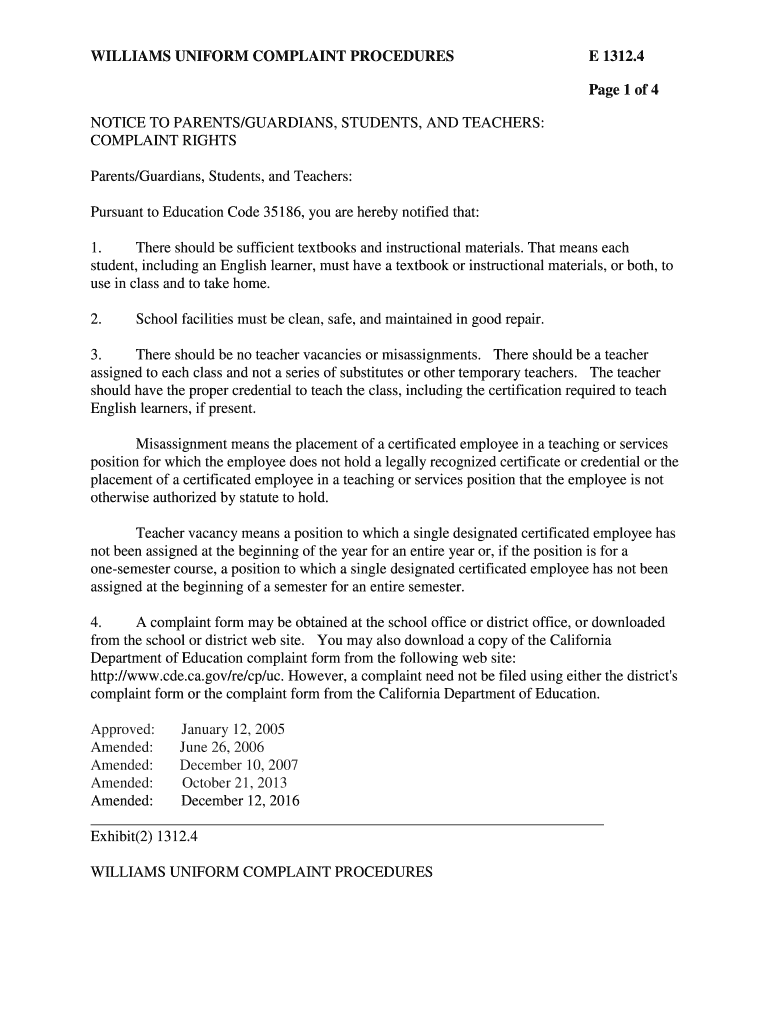 WILLIAMS UNIFORM COMPLAINT PROCEDURES E 1312.4

Page 1 of 4

NOTICE TO PARENTS/GUARDIANS, STUDENTS, AND TEACHERS: COMPLAINT RIGHTS

Parents/Guardians, Students, and Teachers:

Pursuant to Education Code 35186, you are hereby notified that:

1. There should be sufficient textbooks and instructional materials. That means each student, including an English learner, must have a textbook or instructional materials, or both, to use in class and to take home.

2. School facilities must be clean, safe, and maintained in good repair.

3. There should be no teacher vacancies or misassignments. There should be a teacher assigned to each class and not a series of substitutes or other temporary teachers. The teacher should have the proper credential to teach the class, including the certification required to teach English learners, if present.

Misassignment means the placement of a certificated employee in a teaching or services position for which the employee does not hold a legally recognized certificate or credential or the placement of a certificated employee in a teaching or services position that the employee is not otherwise authorized by statute to hold.

Teacher vacancy means a position to which a single designated certificated employee has not been assigned at the beginning of the year for an entire year or, if the position is for a one-semester course, a position to which a single designated certificated employee has not been assigned at the beginning of a semester for an entire semester.

4. A complaint form may be obtained at the school office or district office, or downloaded from the school or district web site. You may also download a copy of the California Department of Education complaint form from the following web site: http://www.cde.ca.gov/re/cp/uc. However, a complaint need not be filed using either the district's complaint form or the complaint form from the California Department of Education.

Approved: January 12, 2005
Amended: June 26, 2006
Amended: December 10, 2007
Amended: October 21, 2013
Amended: December 12, 2016

Exhibit(2) 1312.4

WILLIAMS UNIFORM COMPLAINT PROCEDURES